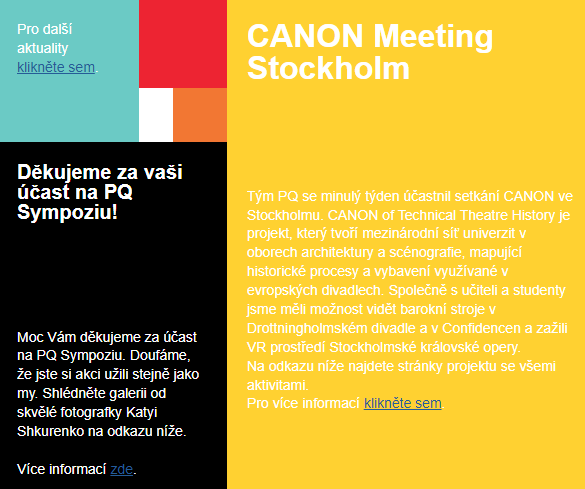 Pro další aktuality klikněte sem.

Děkujeme za vaši účast na PQ Sympoziu!

Moc Vám děkujeme za účast na PQ Sympoziu. Doufáme, že jste si akci užili stejně jako my. Shlédněte galerii od skvělé fotografky Katyi Shkurenko na odkazu níže.

Více informací zde.

CANON Meeting Stockholm

Tým PQ se minulý týden účastnil setkání CANON ve Stockholmu. CANON of Technical Theatre History je projekt, který tvoří mezinárodní síť univerzit v oborech architektury a scénografie, mapující historické procesy a vybavení využívané v evropských divadlech. Společně s učiteli a studenty jsme měli možnost vidět barokní stroje v Drottningholmském divadle a v Confidencen a zažili VR prostředí Stockholmské královské opery.
Na odkazu níže najdete stránky projektu se všemi aktivitami.
Pro více informací klikněte sem.